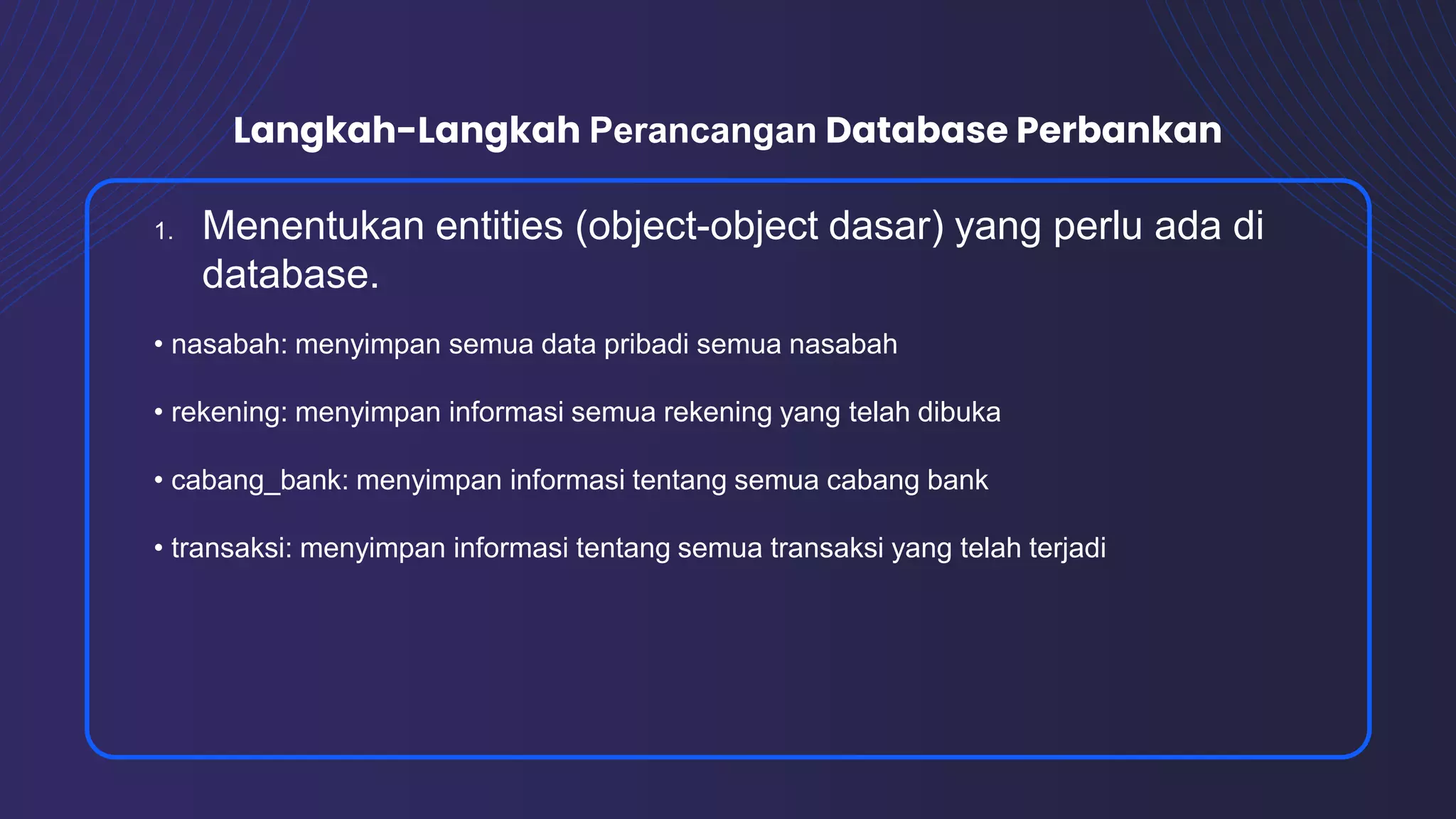 Langkah-Langkah Perancangan Database Perbankan

1. Menentukan entities (object-object dasar) yang perlu ada di database.

• nasabah: menyimpan semua data pribadi semua nasabah

• rekening: menyimpan informasi semua rekening yang telah dibuka

• cabang_bank: menyimpan informasi tentang semua cabang bank

• transaksi: menyimpan informasi tentang semua transaksi yang telah terjadi